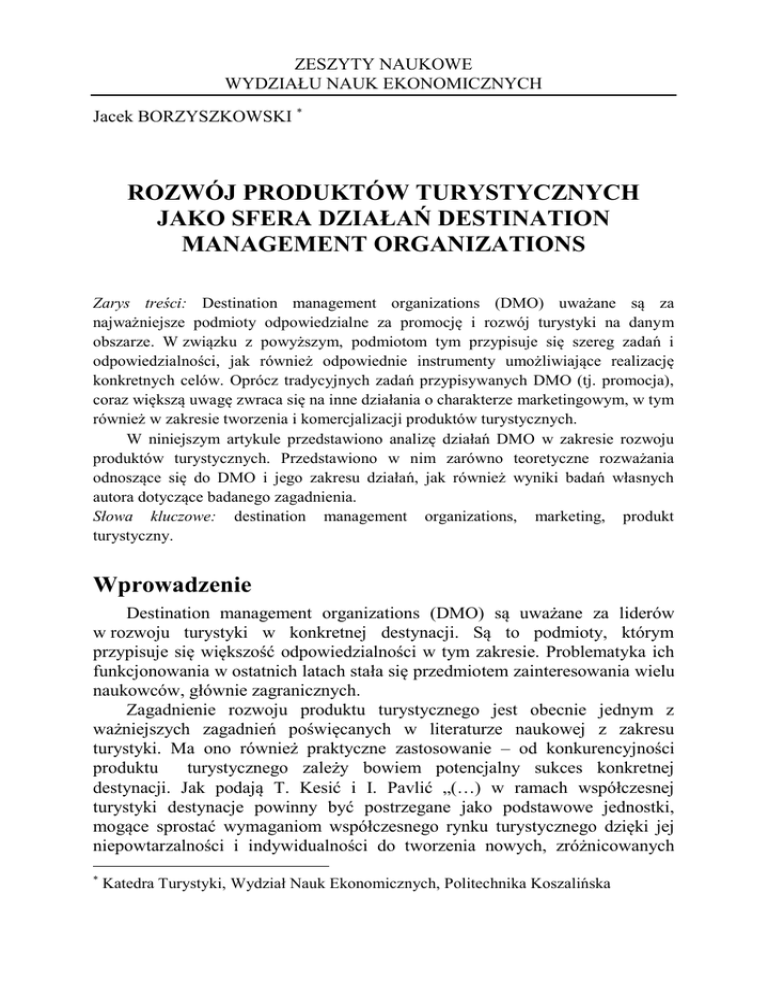 ZESZYTY NAUKOWE
WYDZIAŁU NAUK EKONOMICZNYCH

Jacek BORZYSZKOWSKI *

ROZWÓJ PRODUKTÓW TURYSTYCZNYCH JAKO SFERA DZIAŁAŃ DESTINATION MANAGEMENT ORGANIZATIONS

Zarys treści: Destination management organizations (DMO) uważane są za najważniejsze podmioty odpowiedzialne za promocję i rozwój turystyki na danym obszarze. W związku z powyższym, podmiotom tym przypisuje się szereg zadań i odpowiedzialności, jak również odpowiednie instrumenty umożliwiające realizację konkretnych celów. Oprócz tradycyjnych zadań przypisywanych DMO (tj. promocja), coraz większą uwagę zwraca się na inne działania o charakterze marketingowym, w tym również w zakresie tworzenia i komercjalizacji produktów turystycznych.
W niniejszym artykule przedstawiono analizę działań DMO w zakresie rozwoju produktów turystycznych. Przedstawiono w nim zarówno teoretyczne rozważania odnoszące się do DMO i jego zakresu działań, jak również wyniki badań własnych autora dotyczące badanego zagadnienia.
Słowa kluczowe: destination management organizations, marketing, produkt turystyczny.

Wprowadzenie

Destination management organizations (DMO) są uważane za liderów w rozwoju turystyki w konkretnej destynacji. Są to podmioty, którym przypisuje się większość odpowiedzialności w tym zakresie. Problematyka ich funkcjonowania w ostatnich latach stała się przedmiotem zainteresowania wielu naukowców, głównie zagranicznych.
Zagadnienie rozwoju produktu turystycznego jest obecnie jednym z ważniejszych zagadnień poświęcanych w literaturze naukowej z zakresu turystyki. Ma ono również praktyczne zastosowanie – od konkurencyjności produktu turystycznego zależy bowiem potencjalny sukces konkretnej destynacji. Jak podają T. Kesić i I. Pavlić „(…) w ramach współczesnej turystyki destynacje powinny być postrzegane jako podstawowe jednostki, mogące sprostać wymaganiom współczesnego rynku turystycznego dzięki jej niepowtarzalności i indywidualności do tworzenia nowych, zróżnicowanych

* Katedra Turystyki, Wydział Nauk Ekonomicznych, Politechnika Koszalińska